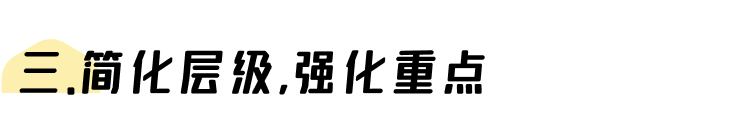 三.简化层级,强化重点